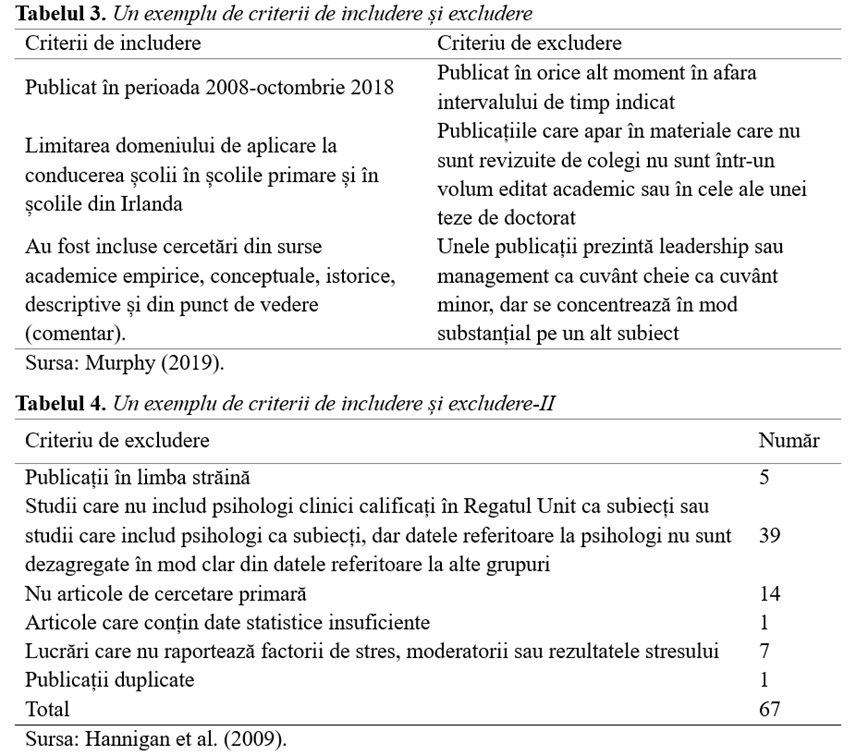 **Tabelul 3.** *Un exemplu de criterii de includere și excludere*

| Criterii de includere | Criteriu de excludere |
|---|---|
| Publicat în perioada 2008-octombrie 2018 | Publicat în orice alt moment în afara intervalului de timp indicat |
| Limitarea domeniului de aplicare la conducerea școlii în școlile primare și în școlile din Irlanda | Publicațiile care apar în materiale care nu sunt revizuite de colegi nu sunt într-un volum editat academic sau în cele ale unei teze de doctorat |
| Au fost incluse cercetări din surse academice empirice, conceptuale, istorice, descriptive și din punct de vedere (comentar). | Unele publicații prezintă leadership sau management ca cuvânt cheie ca cuvânt minor, dar se concentrează în mod substanțial pe un alt subiect |

Sursa: Murphy (2019).

**Tabelul 4.** *Un exemplu de criterii de includere și excludere-II*

| Criteriu de excludere | Număr |
|---|---|
| Publicații în limba străină | 5 |
| Studii care nu includ psihologi clinici calificați în Regatul Unit ca subiecți sau studii care includ psihologi ca subiecți, dar datele referitoare la psihologi nu sunt dezagregate în mod clar din datele referitoare la alte grupuri | 39 |
| Nu articole de cercetare primară | 14 |
| Articole care conțin date statistice insuficiente | 1 |
| Lucrări care nu raportează factorii de stres, moderatorii sau rezultatele stresului | 7 |
| Publicații duplicate | 1 |
| Total | 67 |

Sursa: Hannigan et al. (2009).